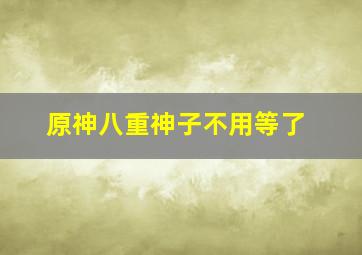 原神八重神子不用等了